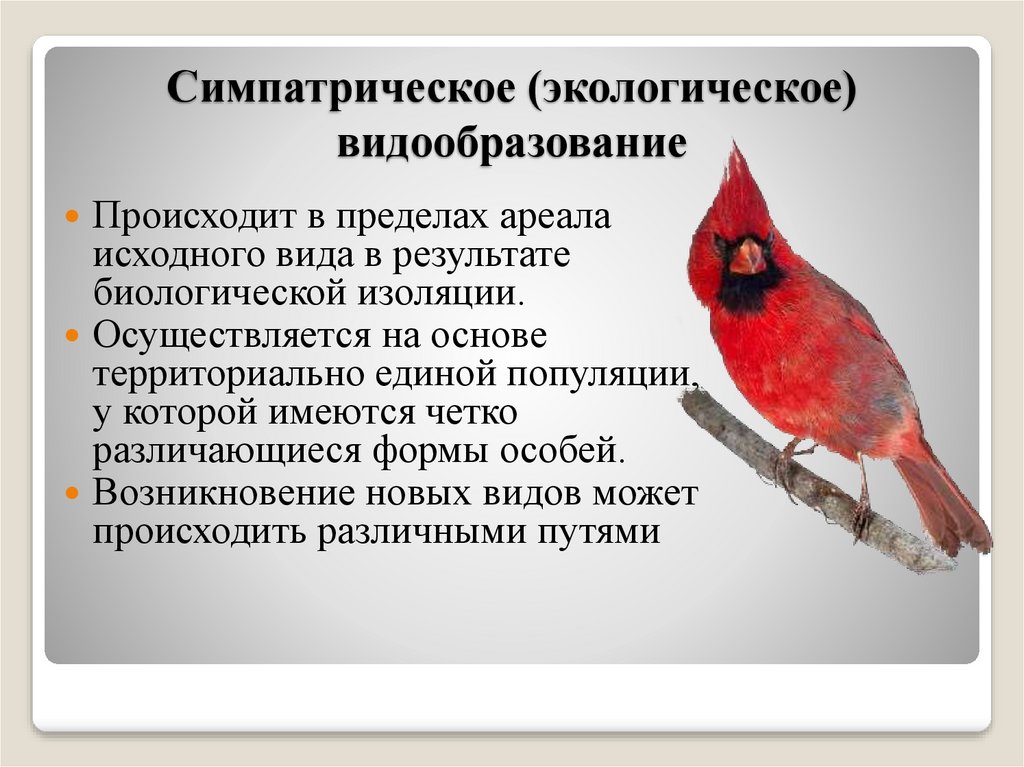 Симпатрическое (экологическое) видообразование

Происходит в пределах ареала исходного вида в результате биологической изоляции.

Осуществляется на основе территориально единой популяции, у которой имеются четко различающиеся формы особей.

Возникновение новых видов может происходить различными путями